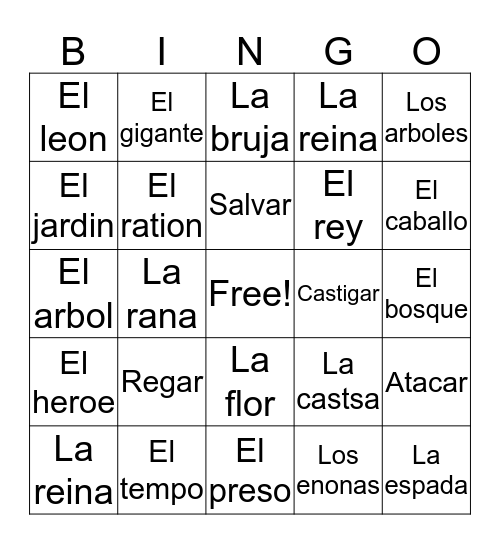 | B | I | N | G | O |
|---|---|---|---|---|
| El leon | El gigante | La bruja | La reina | Los arboles |
| El jardin | El ration | Salvar | El rey | El caballo |
| El arbol | La rana | Free! | Castigar | El bosque |
| El heroe | Regar | La flor | La castsa | Atacar |
| La reina | El tempo | El preso | Los enonas | La espada |